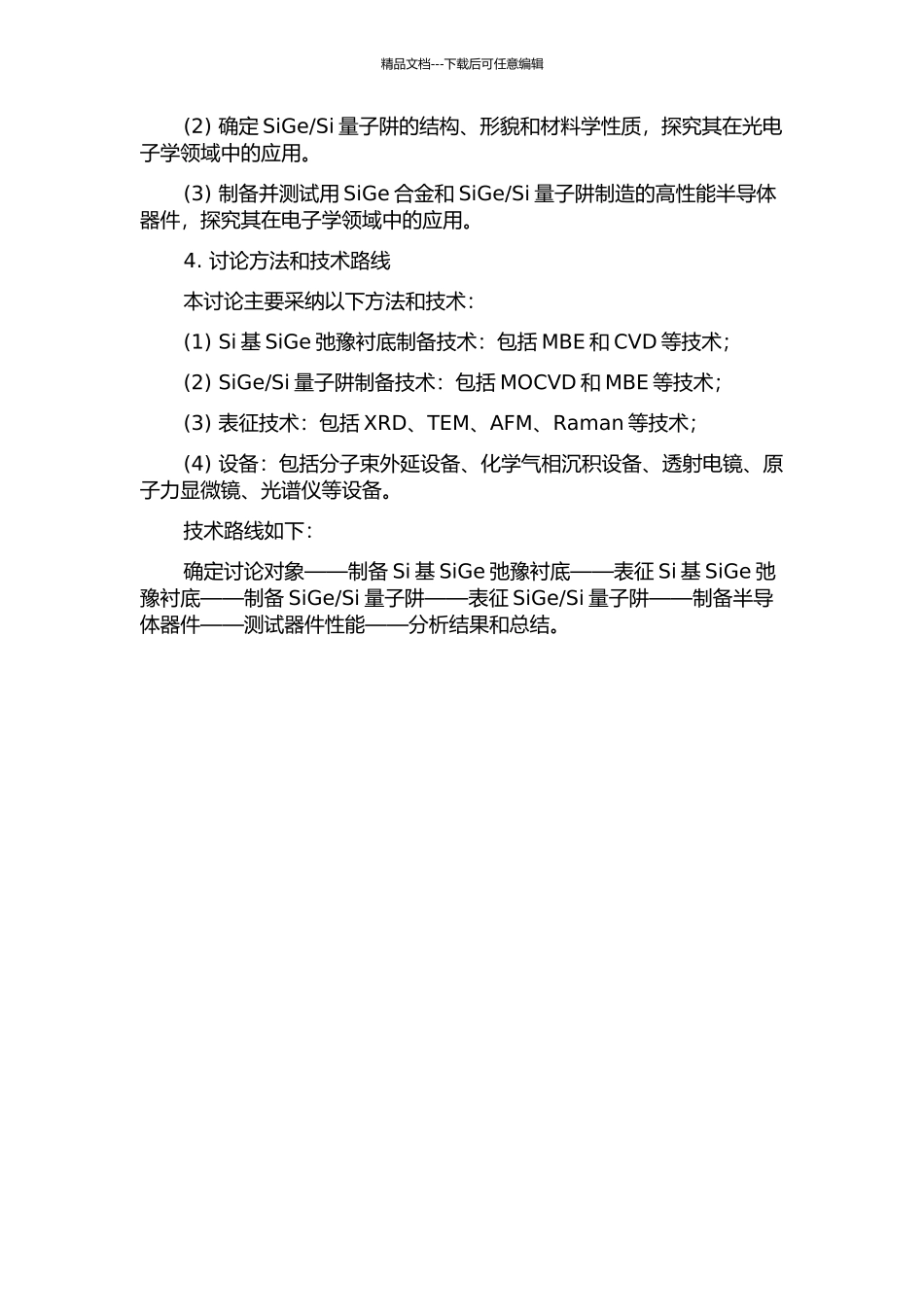 精品文档---下载后可任意编辑

(2) 确定 SiGe/Si 量子阱的结构、形貌和材料学性质，探究其在光电子学领域中的应用。

(3) 制备并测试用 SiGe 合金和 SiGe/Si 量子阱制造的高性能半导体器件，探究其在电子学领域中的应用。

4. 讨论方法和技术路线

本讨论主要采纳以下方法和技术：

(1) Si 基 SiGe 弛豫衬底制备技术：包括 MBE 和 CVD 等技术；

(2) SiGe/Si 量子阱制备技术：包括 MOCVD 和 MBE 等技术；

(3) 表征技术：包括 XRD、TEM、AFM、Raman 等技术；

(4) 设备：包括分子束外延设备、化学气相沉积设备、透射电镜、原子力显微镜、光谱仪等设备。

技术路线如下：

确定讨论对象——制备 Si 基 SiGe 弛豫衬底——表征 Si 基 SiGe 弛豫衬底——制备 SiGe/Si 量子阱——表征 SiGe/Si 量子阱——制备半导体器件——测试器件性能——分析结果和总结。